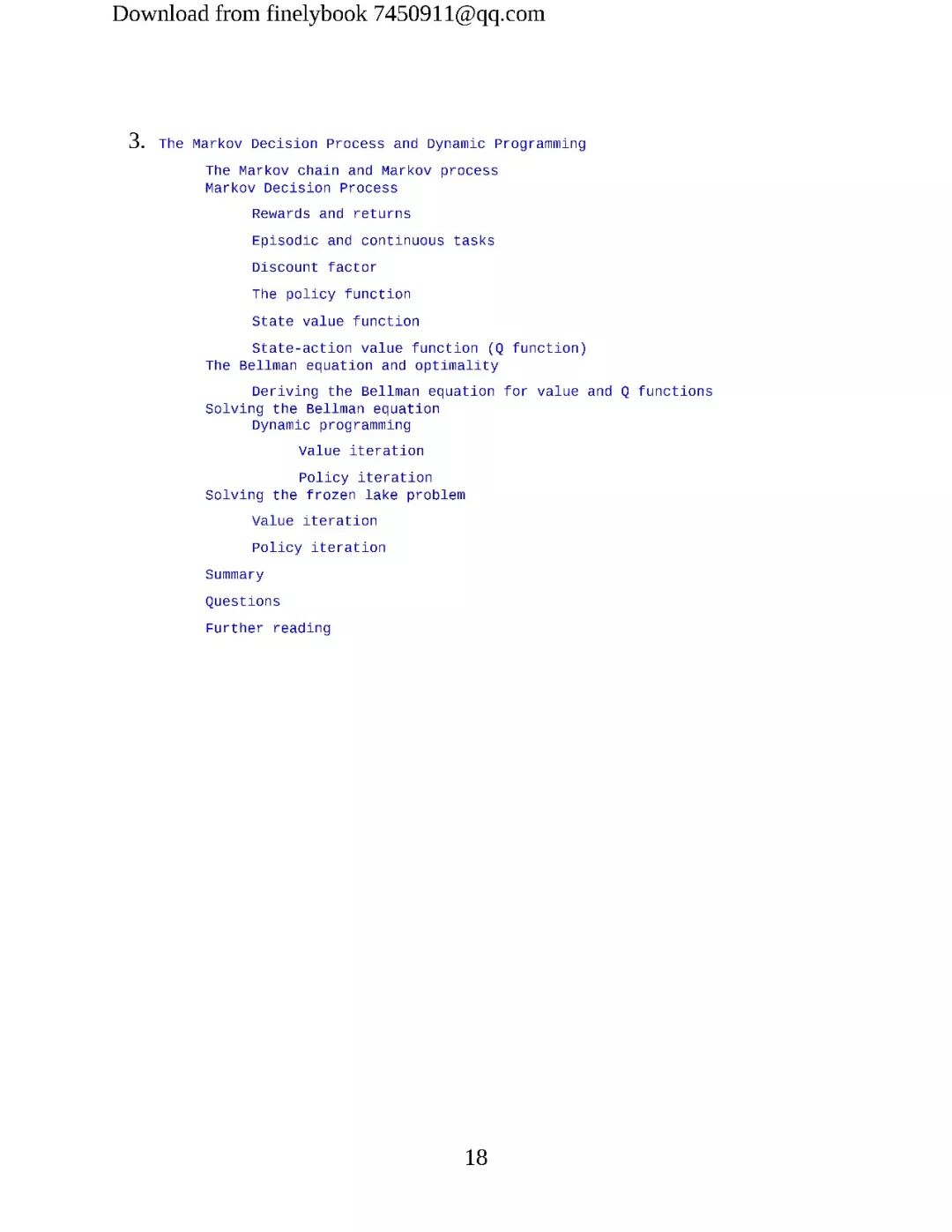 Download from finelybook 7450911@qq.com

3. The Markov Decision Process and Dynamic Programming

The Markov chain and Markov process
Markov Decision Process

Rewards and returns

Episodic and continuous tasks

Discount factor

The policy function

State value function

State-action value function (Q function)
The Bellman equation and optimality

Deriving the Bellman equation for value and Q functions
Solving the Bellman equation
Dynamic programming

Value iteration

Policy iteration
Solving the frozen lake problem

Value iteration

Policy iteration

Summary

Questions

Further reading

18